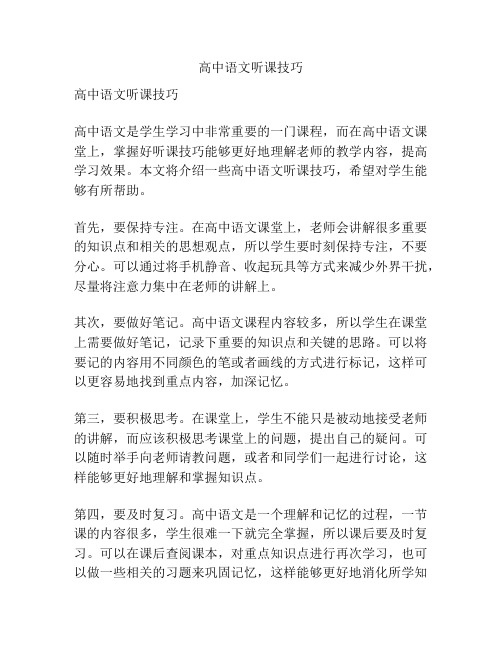 高中语文听课技巧

高中语文听课技巧

高中语文是学生学习中非常重要的一门课程，而在高中语文课堂上，掌握好听课技巧能够更好地理解老师的教学内容，提高学习效果。本文将介绍一些高中语文听课技巧，希望对学生能够有所帮助。

首先，要保持专注。在高中语文课堂上，老师会讲解很多重要的知识点和相关的思想观点，所以学生要时刻保持专注，不要分心。可以通过将手机静音、收起玩具等方式来减少外界干扰，尽量将注意力集中在老师的讲解上。

其次，要做好笔记。高中语文课程内容较多，所以学生在课堂上需要做好笔记，记录下重要的知识点和关键的思路。可以将要记的内容用不同颜色的笔或者画线的方式进行标记，这样可以更容易地找到重点内容，加深记忆。

第三，要积极思考。在课堂上，学生不能只是被动地接受老师的讲解，而应该积极思考课堂上的问题，提出自己的疑问。可以随时举手向老师请教问题，或者和同学们一起进行讨论，这样能够更好地理解和掌握知识点。

第四，要及时复习。高中语文是一个理解和记忆的过程，一节课的内容很多，学生很难一下就完全掌握，所以课后要及时复习。可以在课后查阅课本，对重点知识点进行再次学习，也可以做一些相关的习题来巩固记忆，这样能够更好地消化所学知